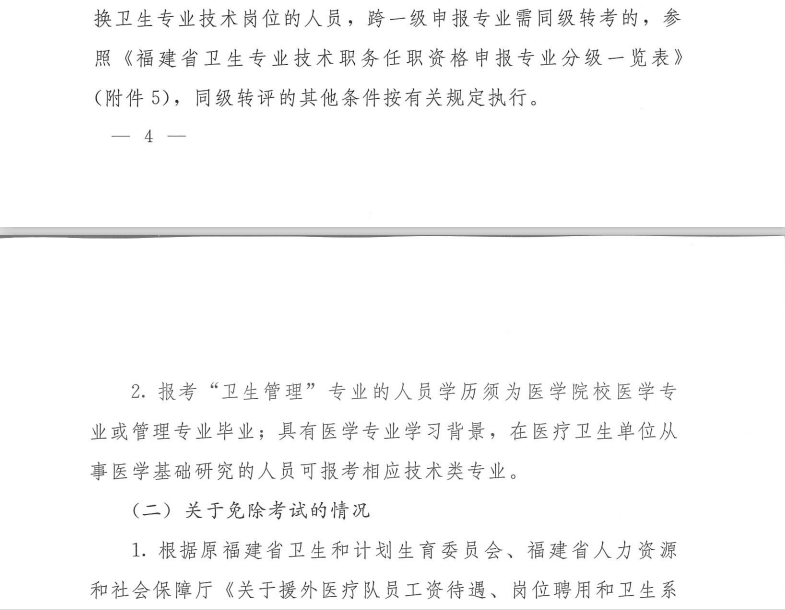 换卫生专业技术岗位的人员，跨一级申报专业需同级转考的，参照《福建省卫生专业技术职务任职资格申报专业分级一览表》（附件 5），同级转评的其他条件按有关规定执行。

— 4 —

2. 报考“卫生管理”专业的人员学历须为医学院校医学专业或管理专业毕业；具有医学专业学习背景，在医疗卫生单位从事医学基础研究的人员可报考相应技术类专业。

（二）关于免除考试的情况

1. 根据原福建省卫生和计划生育委员会、福建省人力资源和社会保障厅《关于援外医疗队员工资待遇、岗位聘用和卫生系